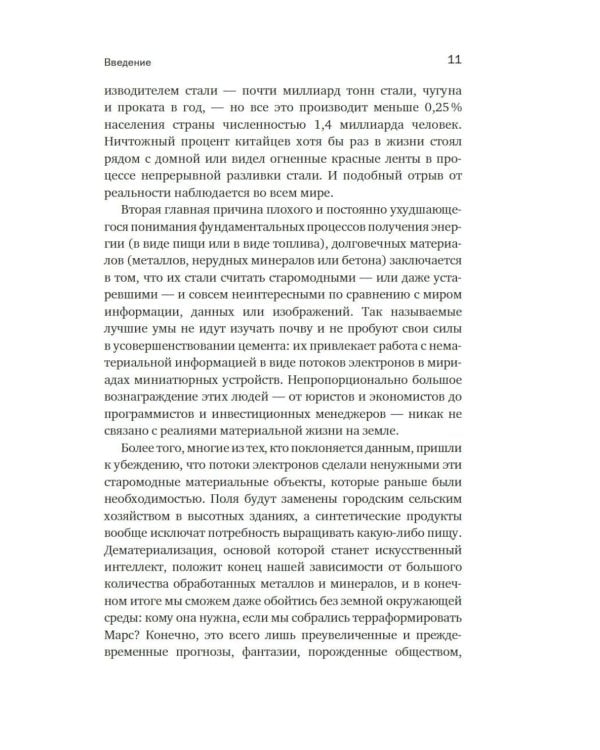 Введение

11

изводителем стали — почти миллиард тонн стали, чугуна и проката в год, — но все это производит меньше 0,25% населения страны численностью 1,4 миллиарда человек. Ничтожный процент китайцев хотя бы раз в жизни стоял рядом с домной или видел огненные красные ленты в процессе непрерывной разливки стали. И подобный отрыв от реальности наблюдается во всем мире.

Вторая главная причина плохого и постоянно ухудшающегося понимания фундаментальных процессов получения энергии (в виде пищи или в виде топлива), долговечных материалов (металлов, нерудных минералов или бетона) заключается в том, что их стали считать старомодными — или даже устаревшими — и совсем неинтересными по сравнению с миром информации, данных или изображений. Так называемые лучшие умы не идут изучать почву и не пробуют свои силы в усовершенствовании цемента: их привлекает работа с нематериальной информацией в виде потоков электронов в мириадах миниатюрных устройств. Непропорционально большое вознаграждение этих людей — от юристов и экономистов до программистов и инвестиционных менеджеров — никак не связано с реалиями материальной жизни на земле.

Более того, многие из тех, кто поклоняется данным, пришли к убеждению, что потоки электронов сделали ненужными эти старомодные материальные объекты, которые раньше были необходимостью. Поля будут заменены городским сельским хозяйством в высотных зданиях, а синтетические продукты вообще исключат потребность выращивать какую-либо пищу. Дематериализация, основой которой станет искусственный интеллект, положит конец нашей зависимости от большого количества обработанных металлов и минералов, и в конечном итоге мы сможем даже обойтись без земной окружающей среды: кому она нужна, если мы собрались терраформировать Марс? Конечно, это всего лишь преувеличенные и преждевременные прогнозы, фантазии, порожденные обществом,